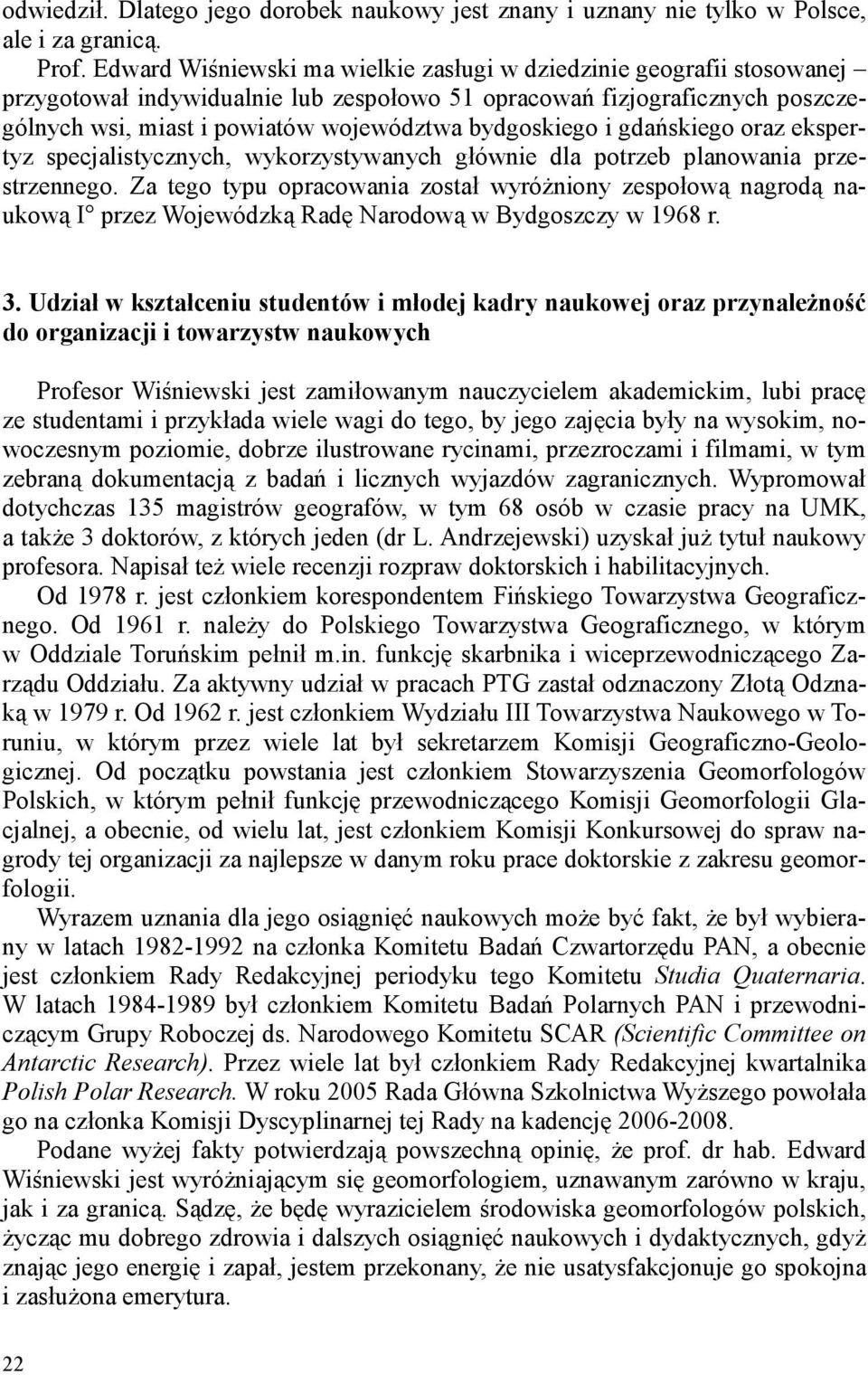 odwiedził. Dlatego jego dorobek naukowy jest znany i uznany nie tylko w Polsce, ale i za granicą.

Prof. Edward Wiśniewski ma wielkie zasługi w dziedzinie geografii stosowanej – przygotował indywidualnie lub zespołowo 51 opracowań fizjograficznych poszczególnych wsi, miast i powiatów województwa bydgoskiego i gdańskiego oraz ekspertyz specjalistycznych, wykorzystywanych głównie dla potrzeb planowania przestrzennego. Za tego typu opracowania został wyróżniony zespołową nagrodą naukową I° przez Wojewódzką Radę Narodową w Bydgoszczy w 1968 r.

3. Udział w kształceniu studentów i młodej kadry naukowej oraz przynależność do organizacji i towarzystw naukowych

Profesor Wiśniewski jest zamiłowanym nauczycielem akademickim, lubi pracę ze studentami i przykłada wiele wagi do tego, by jego zajęcia były na wysokim, nowoczesnym poziomie, dobrze ilustrowane rycinami, przezroczami i filmami, w tym zebraną dokumentacją z badań i licznych wyjazdów zagranicznych. Wypromował dotychczas 135 magistrów geografów, w tym 68 osób w czasie pracy na UMK, a także 3 doktorów, z których jeden (dr L. Andrzejewski) uzyskał już tytuł naukowy profesora. Napisał też wiele recenzji rozpraw doktorskich i habilitacyjnych.

Od 1978 r. jest członkiem korespondentem Fińskiego Towarzystwa Geograficznego. Od 1961 r. należy do Polskiego Towarzystwa Geograficznego, w którym w Oddziale Toruńskim pełnił m.in. funkcję skarbnika i wiceprzewodniczącego Zarządu Oddziału. Za aktywny udział w pracach PTG zastał odznaczony Złotą Odznaką w 1979 r. Od 1962 r. jest członkiem Wydziału III Towarzystwa Naukowego w Toruniu, w którym przez wiele lat był sekretarzem Komisji Geograficzno-Geologicznej. Od początku powstania jest członkiem Stowarzyszenia Geomorfologów Polskich, w którym pełnił funkcję przewodniczącego Komisji Geomorfologii Glacjalnej, a obecnie, od wielu lat, jest członkiem Komisji Konkursowej do spraw nagrody tej organizacji za najlepsze w danym roku prace doktorskie z zakresu geomorfologii.

Wyrazem uznania dla jego osiągnięć naukowych może być fakt, że był wybierany w latach 1982-1992 na członka Komitetu Badań Czwartorzędu PAN, a obecnie jest członkiem Rady Redakcyjnej periodyku tego Komitetu Studia Quaternaria. W latach 1984-1989 był członkiem Komitetu Badań Polarnych PAN i przewodniczącym Grupy Roboczej ds. Narodowego Komitetu SCAR (Scientific Committee on Antarctic Research). Przez wiele lat był członkiem Rady Redakcyjnej kwartalnika Polish Polar Research. W roku 2005 Rada Główna Szkolnictwa Wyższego powołała go na członka Komisji Dyscyplinarnej tej Rady na kadencję 2006-2008.

Podane wyżej fakty potwierdzają powszechną opinię, że prof. dr hab. Edward Wiśniewski jest wyróżniającym się geomorfologiem, uznawanym zarówno w kraju, jak i za granicą. Sądzę, że będę wyrazicielem środowiska geomorfologów polskich, życząc mu dobrego zdrowia i dalszych osiągnięć naukowych i dydaktycznych, gdyż znając jego energię i zapał, jestem przekonany, że nie usatysfakcjonuje go spokojna i zasłużona emerytura.

22